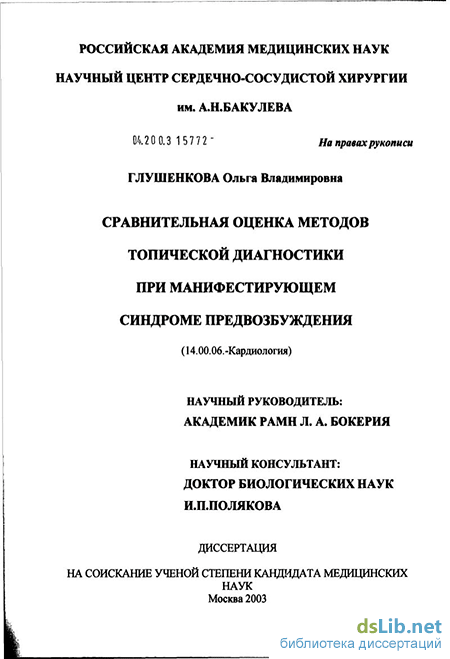 РОССИЙСКАЯ АКАДЕМИЯ МЕДИЦИНСКИХ НАУК

НАУЧНЫЙ ЦЕНТР СЕРДЕЧНО-СОСУДИСТОЙ ХИРУРГИИ

им. А.Н.БАКУЛЕВА

04.200.3 15772 -

На правах рукописи

ГЛУШЕНКОВА Ольга Владимировна

СРАВНИТЕЛЬНАЯ ОЦЕНКА МЕТОДОВ

ТОПИЧЕСКОЙ ДИАГНОСТИКИ

ПРИ МАНИФЕСТИРУЮЩЕМ

СИНДРОМЕ ПРЕДВОЗБУЖДЕНИЯ

(14.00.06.-Кардиология)

НАУЧНЫЙ РУКОВОДИТЕЛЬ:
АКАДЕМИК РАМН Л. А. БОКЕРИЯ

НАУЧНЫЙ КОНСУЛЬТАНТ:
ДОКТОР БИОЛОГИЧЕСКИХ НАУК
И.П.ПОЛЯКОВА

ДИССЕРТАЦИЯ

НА СОИСКАНИЕ УЧЕНОЙ СТЕПЕНИ КАНДИДАТА МЕДИЦИНСКИХ НАУК
Москва 2003

dsLib.net
библиотека диссертаций